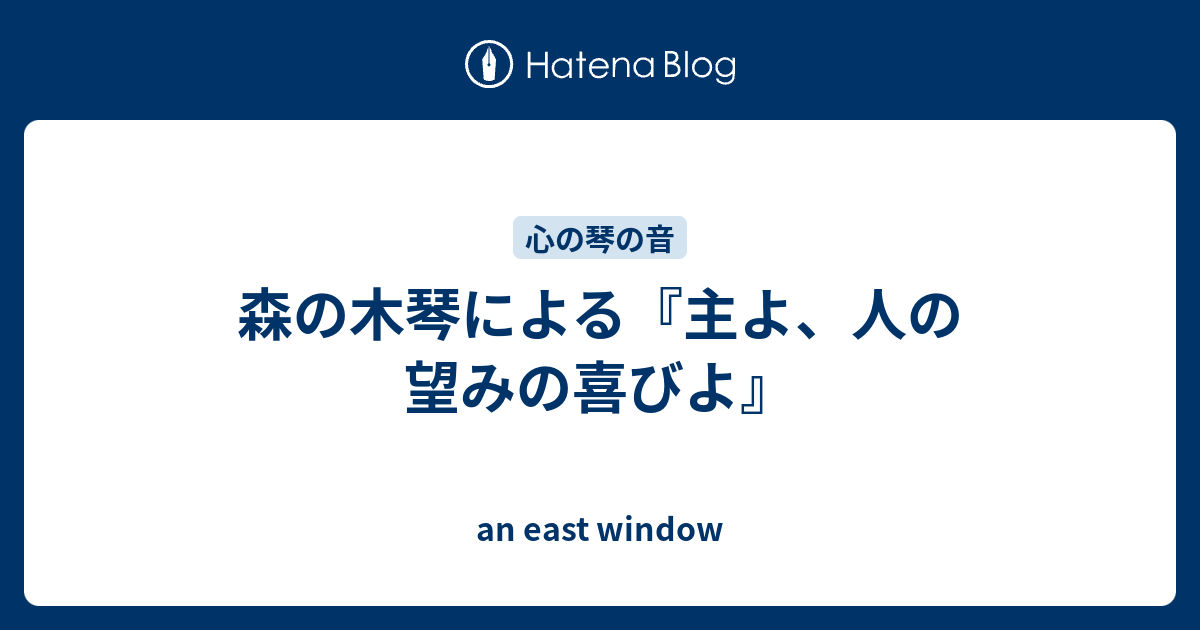 Hatena Blog

心の琴の音

森の木琴による『主よ、人の望みの喜びよ』

an east window